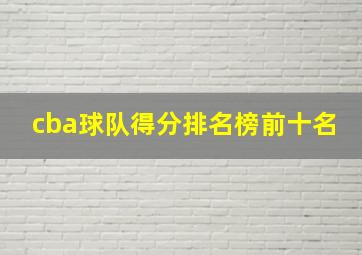 cba球队得分排名榜前十名